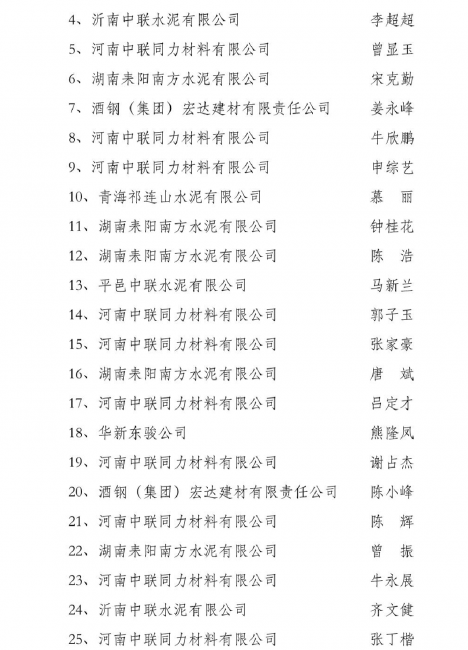 4、沂南中联水泥有限公司 李超超
5、河南中联同力材料有限公司 曾显玉
6、湖南耒阳南方水泥有限公司 宋克勤
7、酒钢（集团）宏达建材有限责任公司 姜永峰
8、河南中联同力材料有限公司 牛欣鹏
9、河南中联同力材料有限公司 申综艺
10、青海祁连山水泥有限公司 慕 丽
11、湖南耒阳南方水泥有限公司 钟桂花
12、湖南耒阳南方水泥有限公司 陈 浩
13、平邑中联水泥有限公司 马新兰
14、河南中联同力材料有限公司 郭子玉
15、河南中联同力材料有限公司 张家豪
16、湖南耒阳南方水泥有限公司 唐 斌
17、河南中联同力材料有限公司 吕定才
18、华新东骏公司 熊隆凤
19、河南中联同力材料有限公司 谢占杰
20、酒钢（集团）宏达建材有限责任公司 陈小峰
21、河南中联同力材料有限公司 陈 辉
22、湖南耒阳南方水泥有限公司 曾 振
23、河南中联同力材料有限公司 牛永展
24、沂南中联水泥有限公司 齐文健
25、河南中联同力材料有限公司 张丁楷